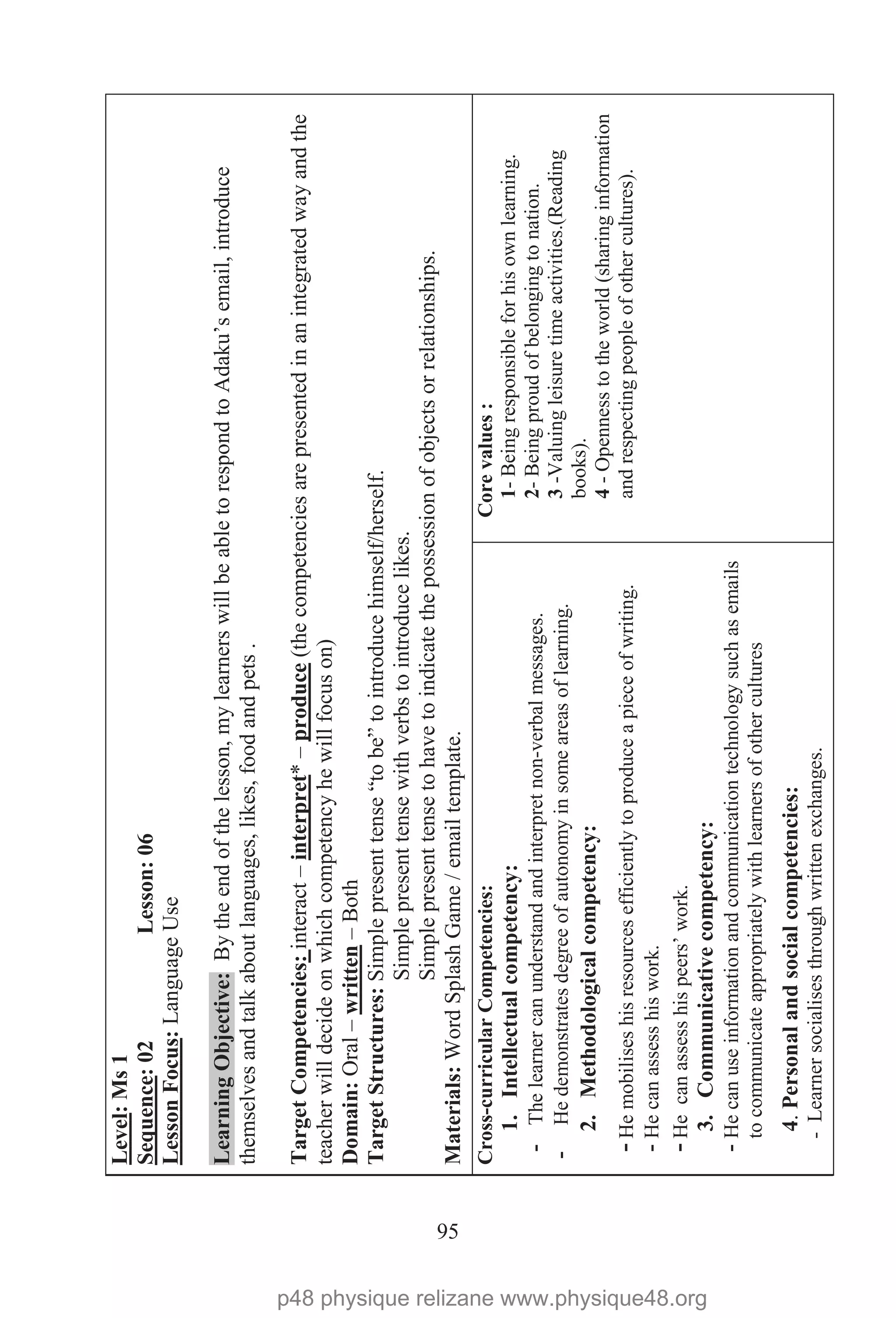 Level: Ms 1
Sequence: 02 Lesson: 06
Lesson Focus: Language Use

Learning Objective: By the end of the lesson, my learners will be able to respond to Adaku's email, introduce themselves and talk about languages, likes, food and pets .

Target Competencies: interact – interpret* – produce (the competencies are presented in an integrated way and the teacher will decide on which competency he will focus on)
Domain: Oral – written – Both
Target Structures: Simple present tense "to be" to introduce himself/herself.
Simple present tense with verbs to introduce likes.
Simple present tense to have to indicate the possession of objects or relationships.
Materials: Word Splash Game / email template.

Cross-curricular Competencies:
1. Intellectual competency:
- The learner can understand and interpret non-verbal messages.
- He demonstrates degree of autonomy in some areas of learning.
2. Methodological competency:
- He mobilises his resources efficiently to produce a piece of writing.
- He can assess his work.
- He can assess his peers' work.
3. Communicative competency:
- He can use information and communication technology such as emails to communicate appropriately with learners of other cultures
4. Personal and social competencies:
- Learner socialises through written exchanges.

Core values :
1- Being responsible for his own learning.
2- Being proud of belonging to nation.
3 -Valuing leisure time activities.(Reading books).
4 - Openness to the world (sharing information and respecting people of other cultures).

95

p48 physique relizane www.physique48.org